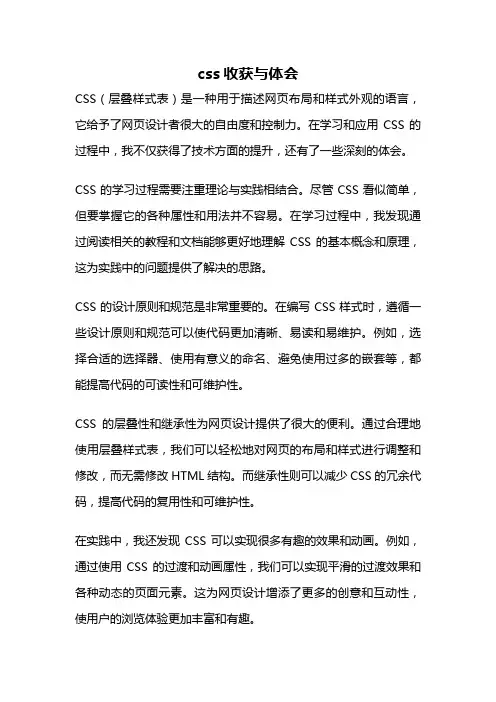 css 收获与体会

CSS（层叠样式表）是一种用于描述网页布局和样式外观的语言，它给予了网页设计者很大的自由度和控制力。在学习和应用 CSS 的过程中，我不仅获得了技术方面的提升，还有了一些深刻的体会。

CSS 的学习过程需要注重理论与实践相结合。尽管 CSS 看似简单，但要掌握它的各种属性和用法并不容易。在学习过程中，我发现通过阅读相关的教程和文档能够更好地理解 CSS 的基本概念和原理，这为实践中的问题提供了解决的思路。

CSS 的设计原则和规范是非常重要的。在编写 CSS 样式时，遵循一些设计原则和规范可以使代码更加清晰、易读和易维护。例如，选择合适的选择器、使用有意义的命名、避免使用过多的嵌套等，都能提高代码的可读性和可维护性。

CSS 的层叠性和继承性为网页设计提供了很大的便利。通过合理地使用层叠样式表，我们可以轻松地对网页的布局和样式进行调整和修改，而无需修改 HTML 结构。而继承性则可以减少 CSS 的冗余代码，提高代码的复用性和可维护性。

在实践中，我还发现 CSS 可以实现很多有趣的效果和动画。例如，通过使用 CSS 的过渡和动画属性，我们可以实现平滑的过渡效果和各种动态的页面元素。这为网页设计增添了更多的创意和互动性，使用户的浏览体验更加丰富和有趣。